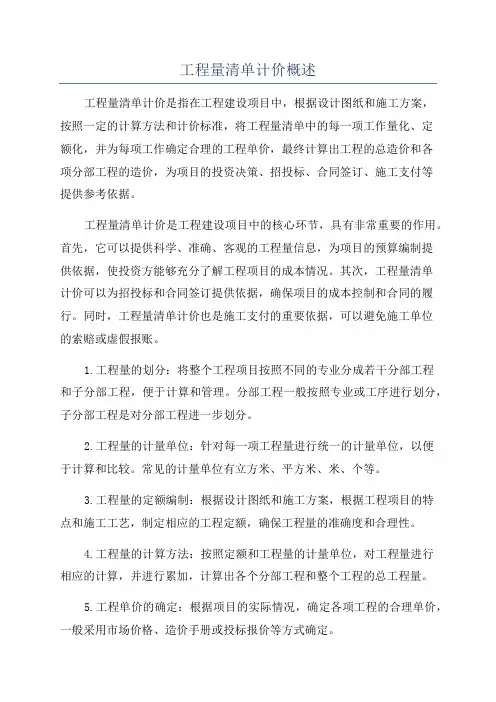 工程量清单计价概述

工程量清单计价是指在工程建设项目中，根据设计图纸和施工方案，按照一定的计算方法和计价标准，将工程量清单中的每一项工作量化、定额化，并为每项工作确定合理的工程单价，最终计算出工程的总造价和各项分部工程的造价，为项目的投资决策、招投标、合同签订、施工支付等提供参考依据。

工程量清单计价是工程建设项目中的核心环节，具有非常重要的作用。首先，它可以提供科学、准确、客观的工程量信息，为项目的预算编制提供依据，使投资方能够充分了解工程项目的成本情况。其次，工程量清单计价可以为招投标和合同签订提供依据，确保项目的成本控制和合同的履行。同时，工程量清单计价也是施工支付的重要依据，可以避免施工单位的索赔或虚假报账。

1.工程量的划分：将整个工程项目按照不同的专业分成若干分部工程和子分部工程，便于计算和管理。分部工程一般按照专业或工序进行划分，子分部工程是对分部工程进一步划分。

2.工程量的计量单位：针对每一项工程量进行统一的计量单位，以便于计算和比较。常见的计量单位有立方米、平方米、米、个等。

3.工程量的定额编制：根据设计图纸和施工方案，根据工程项目的特点和施工工艺，制定相应的工程定额，确保工程量的准确度和合理性。

4.工程量的计算方法：按照定额和工程量的计量单位，对工程量进行相应的计算，并进行累加，计算出各个分部工程和整个工程的总工程量。

5.工程单价的确定：根据项目的实际情况，确定各项工程的合理单价，一般采用市场价格、造价手册或投标报价等方式确定。